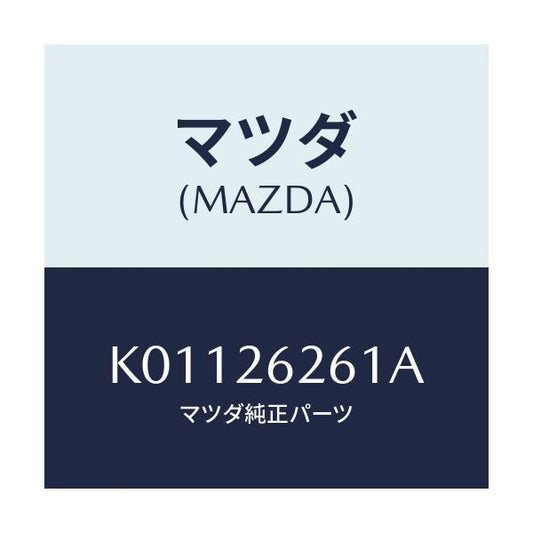 マツダ
(MAZDA)

K01126261A
マツダ純正パーツ